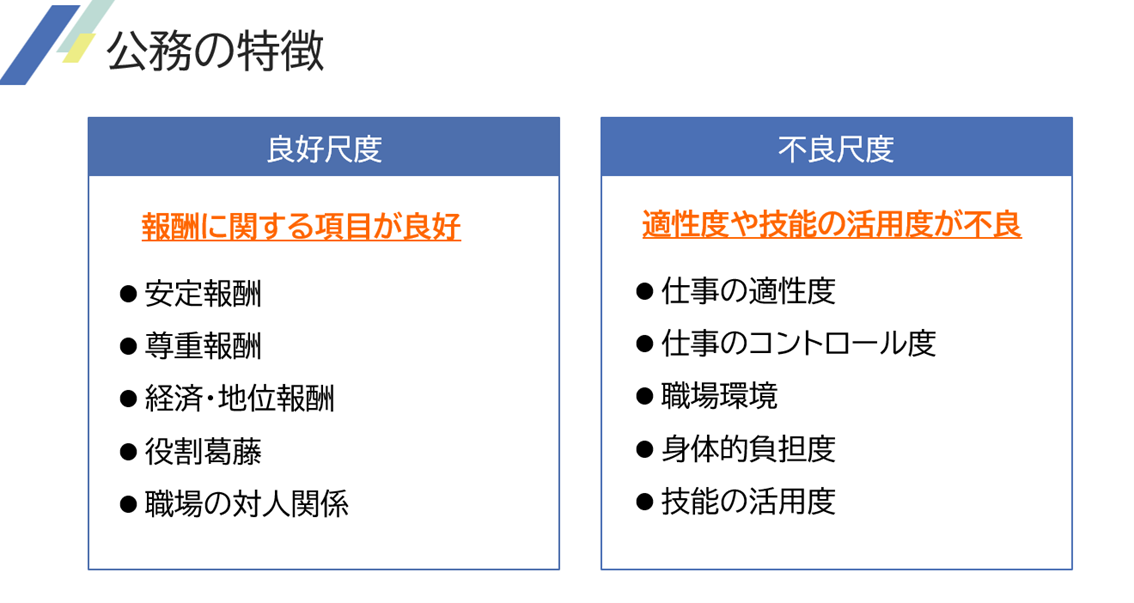 公務の特徴

良好尺度

報酬に関する項目が良好

• 安定報酬
• 尊重報酬
• 経済・地位報酬
• 役割葛藤
• 職場の対人関係

不良尺度

適性度や技能の活用度が不良

• 仕事の適性度
• 仕事のコントロール度
• 職場環境
• 身体的負担度
• 技能の活用度